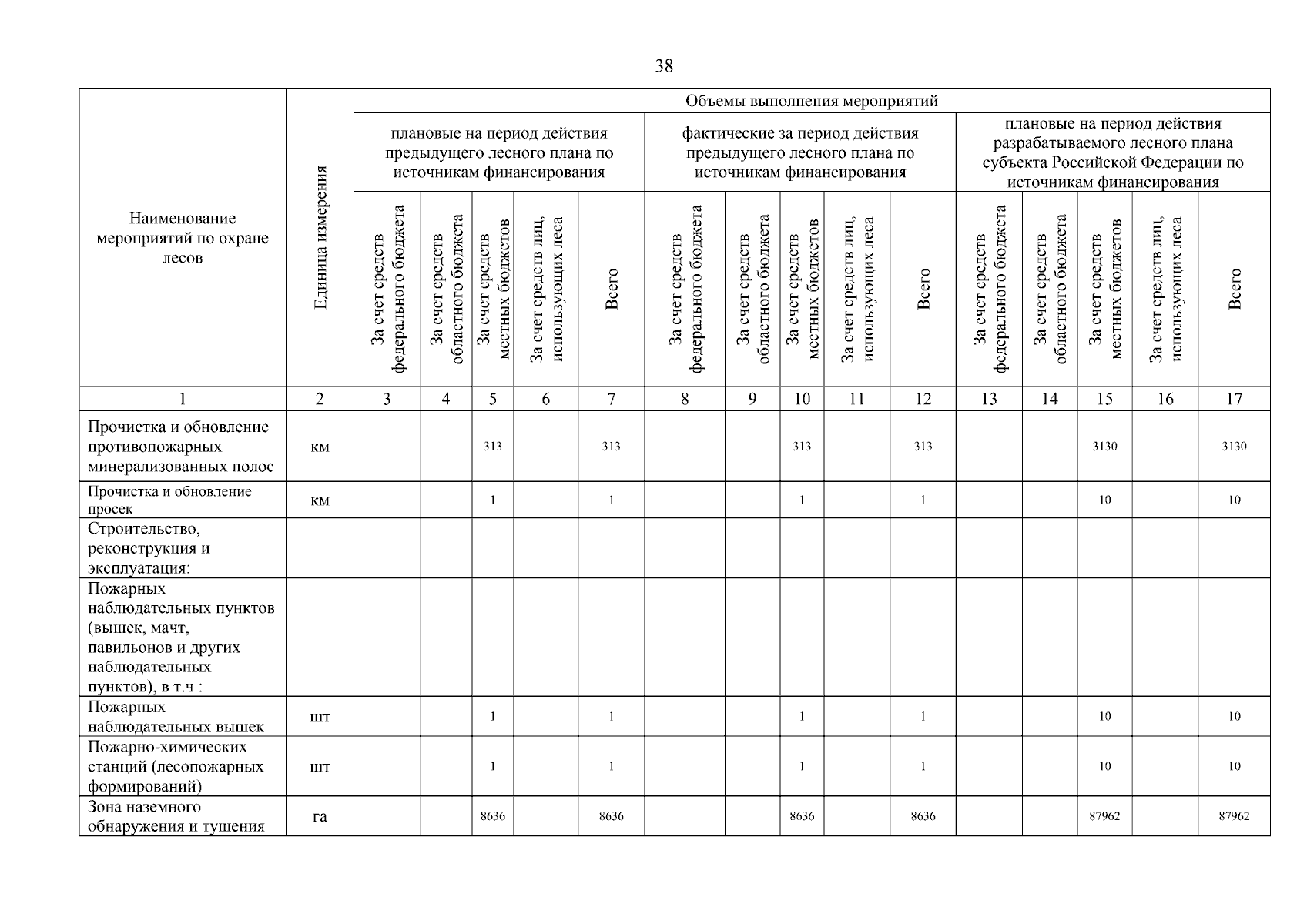 38

| Наименование мероприятий по охране лесов | Единица измерения | Объемы выполнения мероприятий | | | | | | | | | | | | | | |
|---|---|---|---|---|---|---|---|---|---|---|---|---|---|---|---|---|
| | | плановые на период действия предыдущего лесного плана по источникам финансирования | | | | | фактические за период действия предыдущего лесного плана по источникам финансирования | | | | | плановые на период действия разрабатываемого лесного плана субъекта Российской Федерации по источникам финансирования | | | | |
| | | За счет средств федерального бюджета | За счет средств областного бюджета | За счет средств местных бюджетов | За счет средств лиц, использующих леса | Всего | За счет средств федерального бюджета | За счет средств областного бюджета | За счет средств местных бюджетов | За счет средств лиц, использующих леса | Всего | За счет средств федерального бюджета | За счет средств областного бюджета | За счет средств местных бюджетов | За счет средств лиц, использующих леса | Всего |
| 1 | 2 | 3 | 4 | 5 | 6 | 7 | 8 | 9 | 10 | 11 | 12 | 13 | 14 | 15 | 16 | 17 |
| Прочистка и обновление противопожарных минерализованных полос | км | | | 313 | | 313 | | | 313 | | 313 | | | 3130 | | 3130 |
| Прочистка и обновление просек | км | | | 1 | | 1 | | | 1 | | 1 | | | 10 | | 10 |
| Строительство, реконструкция и эксплуатация: | | | | | | | | | | | | | | | | |
| Пожарных наблюдательных пунктов (вышек, мачт, павильонов и других наблюдательных пунктов), в т.ч.: | | | | | | | | | | | | | | | | |
| Пожарных наблюдательных вышек | шт | | | 1 | | 1 | | | 1 | | 1 | | | 10 | | 10 |
| Пожарно-химических станций (лесопожарных формирований) | шт | | | 1 | | 1 | | | 1 | | 1 | | | 10 | | 10 |
| Зона наземного обнаружения и тушения | га | | | 8636 | | 8636 | | | 8636 | | 8636 | | | 87962 | | 87962 |